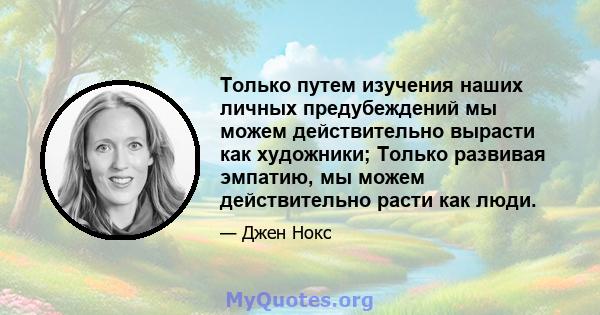 Только путем изучения наших личных предубеждений мы можем действительно вырасти как художники; Только развивая эмпатию, мы можем действительно расти как люди.

— Джен Нокс

MyQuotes.org